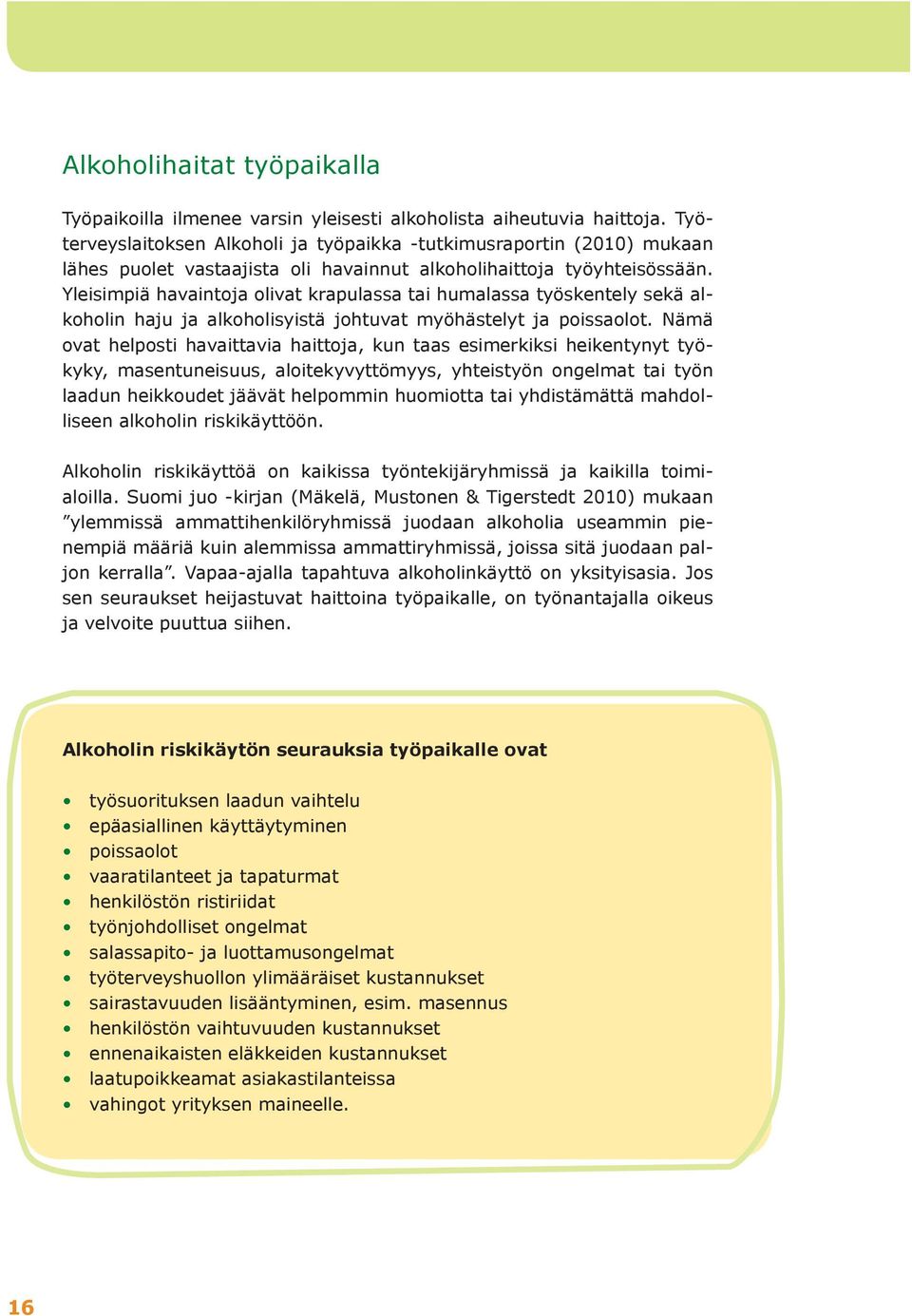 Alkoholihaitat työpaikalla

Työpaikoilla ilmenee varsin yleisesti alkoholista aiheutuvia haittoja. Työterveyslaitoksen Alkoholi ja työpaikka -tutkimusraportin (2010) mukaan lähes puolet vastaajista oli havainnut alkoholihaittoja työyhteisössään. Yleisimpiä havaintoja olivat krapulassa tai humalassa työskentely sekä alkoholin haju ja alkoholisyistä johtuvat myöhästelyt ja poissaolot. Nämä ovat helposti havaittavia haittoja, kun taas esimerkiksi heikentynyt työkyky, masentuneisuus, aloitekyvyttömyys, yhteistyön ongelmat tai työn laadun heikkoudet jäävät helpommin huomiotta tai yhdistämättä mahdolliseen alkoholin riskikäyttöön.

Alkoholin riskikäyttöä on kaikissa työntekijäryhmissä ja kaikilla toimialoilla. Suomi juo -kirjan (Mäkelä, Mustonen & Tigerstedt 2010) mukaan ”ylemmissä ammattihenkilöryhmissä juodaan alkoholia useammin pienempiä määriä kuin alemmissa ammattiryhmissä, joissa sitä juodaan paljon kerralla”. Vapaa-ajalla tapahtuva alkoholinkäyttö on yksityisasia. Jos sen seuraukset heijastuvat haittoina työpaikalle, on työnantajalla oikeus ja velvoite puuttua siihen.

Alkoholin riskikäytön seurauksia työpaikalle ovat

• työsuorituksen laadun vaihtelu
• epäasiallinen käyttäytyminen
• poissaolot
• vaaratilanteet ja tapaturmat
• henkilöstön ristiriidat
• työnjohdolliset ongelmat
• salassapito- ja luottamusongelmat
• työterveyshuollon ylimääräiset kustannukset
• sairastavuuden lisääntyminen, esim. masennus
• henkilöstön vaihtuvuuden kustannukset
• ennenaikaisten eläkkeiden kustannukset
• laatupoikkeamat asiakastilanteissa
• vahingot yrityksen maineelle.

16